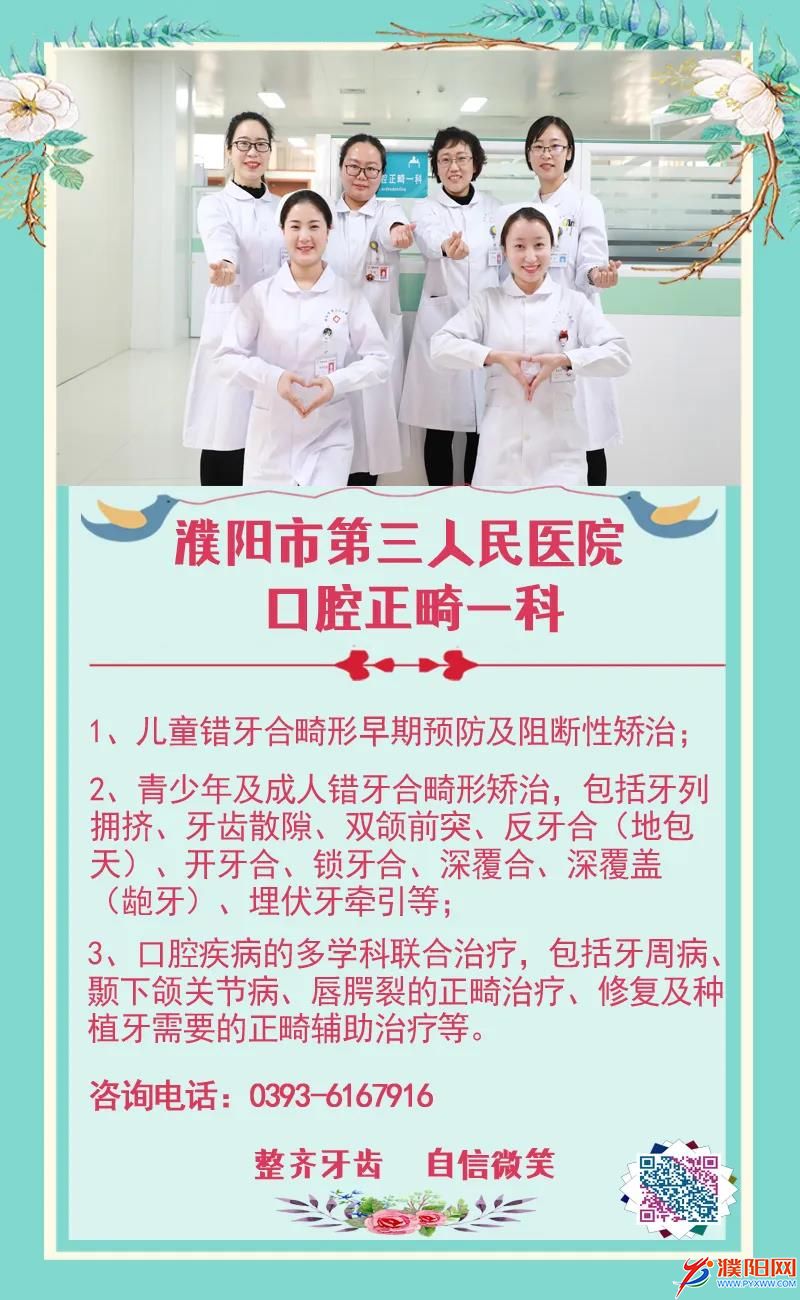 腔正畸一科

濮阳市第三人民医院
口腔正畸一科

1、儿童错牙合畸形早期预防及阻断性矫治；

2、青少年及成人错牙合畸形矫治，包括牙列拥挤、牙齿散隙、双颌前突、反牙合（地包天）、开牙合、锁牙合、深覆合、深覆盖（龅牙）、埋伏牙牵引等；

3、口腔疾病的多学科联合治疗，包括牙周病、颞下颌关节病、唇腭裂的正畸治疗、修复及种植牙需要的正畸辅助治疗等。

咨询电话：0393-6167916

整齐牙齿　自信微笑

濮阳网
WWW.PYXWW.COM